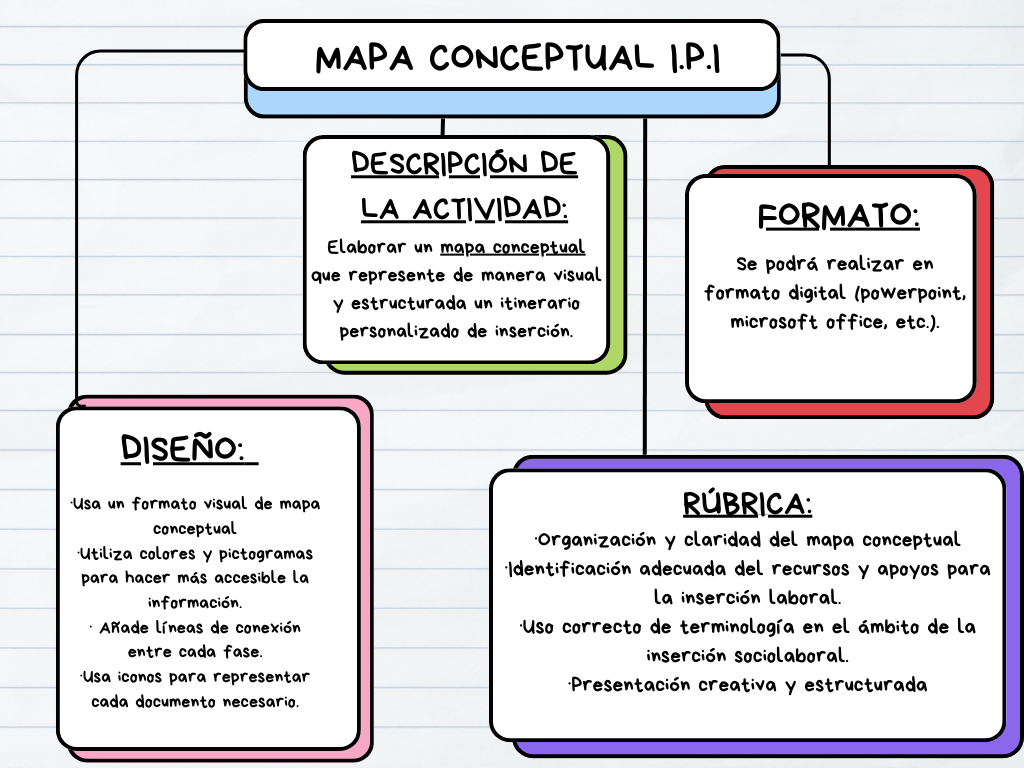 MAPA CONCEPTUAL I.P.I

DESCRIPCIÓN DE LA ACTIVIDAD:

Elaborar un mapa conceptual que represente de manera visual y estructurada un itinerario personalizado de inserción.

FORMATO:

Se podrá realizar en formato digital (powerpoint, microsoft office, etc.).

DISEÑO:

·Usa un formato visual de mapa conceptual
·Utiliza colores y pictogramas para hacer más accesible la información.
· Añade líneas de conexión entre cada fase.
·Usa iconos para representar cada documento necesario.

RÚBRICA:

·Organización y claridad del mapa conceptual
·Identificación adecuada del recursos y apoyos para la inserción laboral.
·Uso correcto de terminología en el ámbito de la inserción sociolaboral.
·Presentación creativa y estructurada